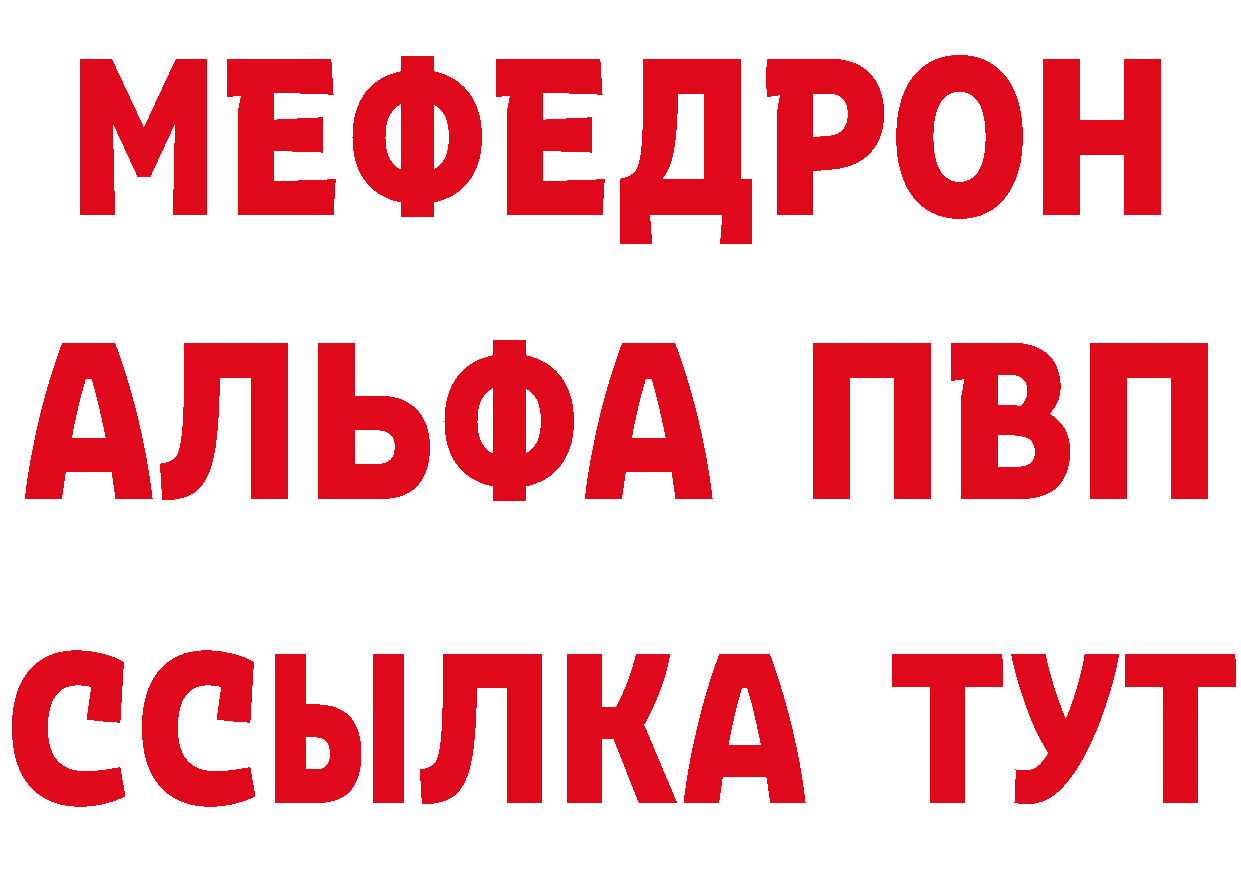 МЕФЕДРОН
АЛЬФА ПВП
ССЫЛКА ТУТ